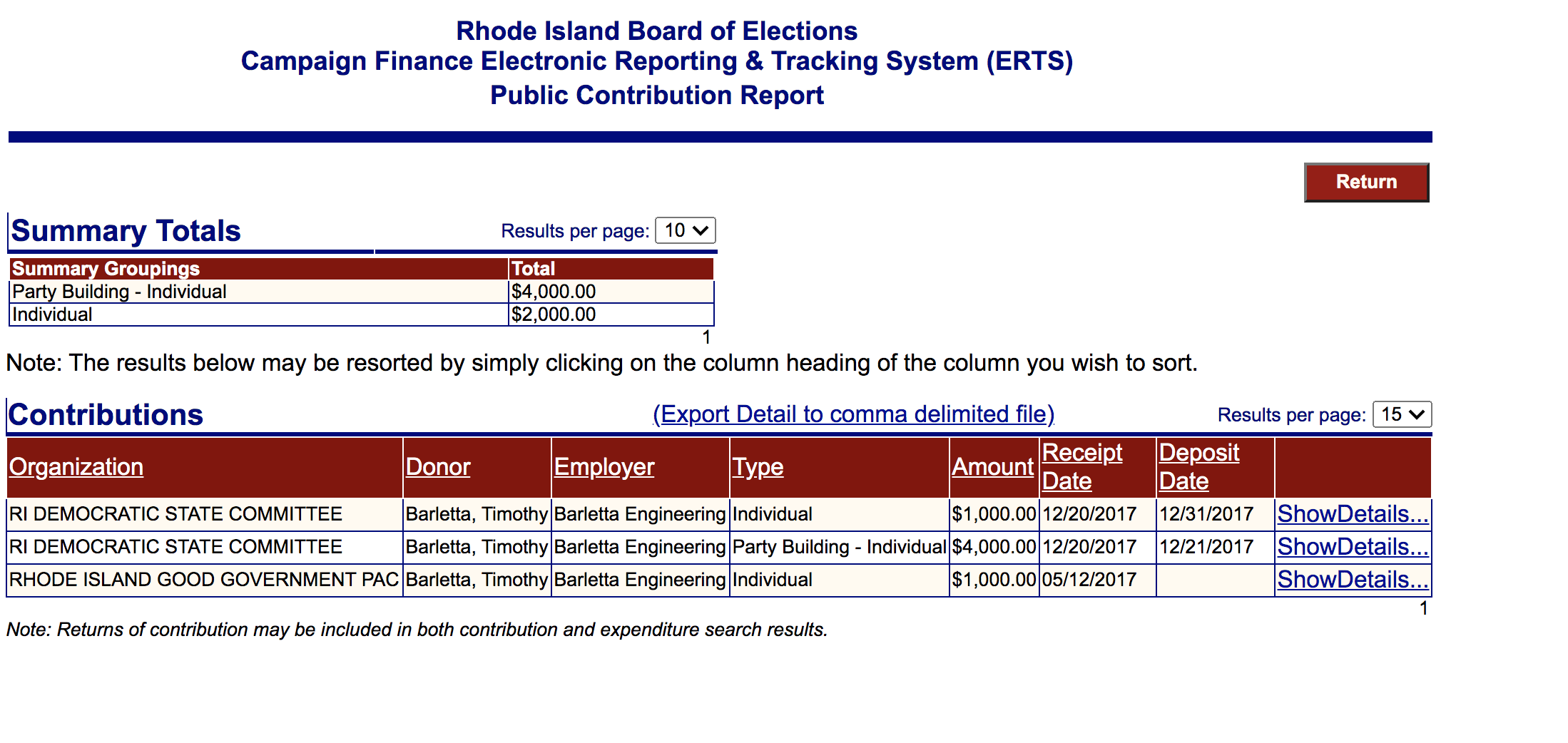 Rhode Island Board of Elections
Campaign Finance Electronic Reporting & Tracking System (ERTS)
Public Contribution Report

Return

Summary Totals

Results per page: 10

| Summary Groupings | Total |
|---|---|
| Party Building - Individual | $4,000.00 |
| Individual | $2,000.00 |

1

Note: The results below may be resorted by simply clicking on the column heading of the column you wish to sort.

Contributions

(Export Detail to comma delimited file)

Results per page: 15

| Organization | Donor | Employer | Type | Amount | Receipt Date | Deposit Date | |
|---|---|---|---|---|---|---|---|
| RI DEMOCRATIC STATE COMMITTEE | Barletta, Timothy | Barletta Engineering | Individual | $1,000.00 | 12/20/2017 | 12/31/2017 | ShowDetails... |
| RI DEMOCRATIC STATE COMMITTEE | Barletta, Timothy | Barletta Engineering | Party Building - Individual | $4,000.00 | 12/20/2017 | 12/21/2017 | ShowDetails... |
| RHODE ISLAND GOOD GOVERNMENT PAC | Barletta, Timothy | Barletta Engineering | Individual | $1,000.00 | 05/12/2017 | | ShowDetails... |

1

Note: Returns of contribution may be included in both contribution and expenditure search results.